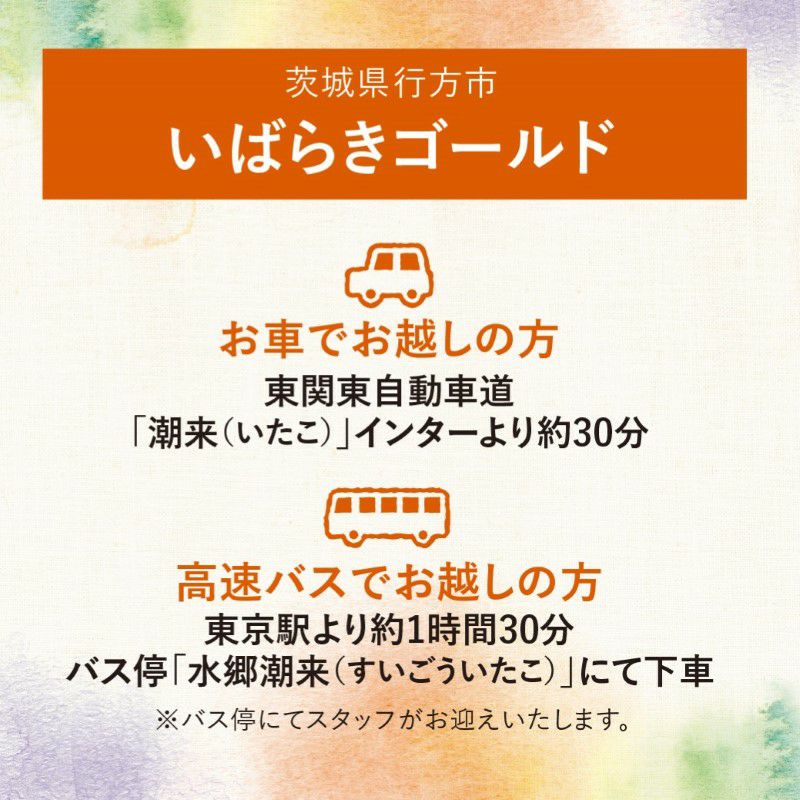 茨城県行方市
いばらきゴールド

お車でお越しの方
東関東自動車道
「潮来（いたこ）」インターより約30分

高速バスでお越しの方
東京駅より約1時間30分
バス停「水郷潮来（すいごういたこ）」にて下車
※バス停にてスタッフがお迎えいたします。